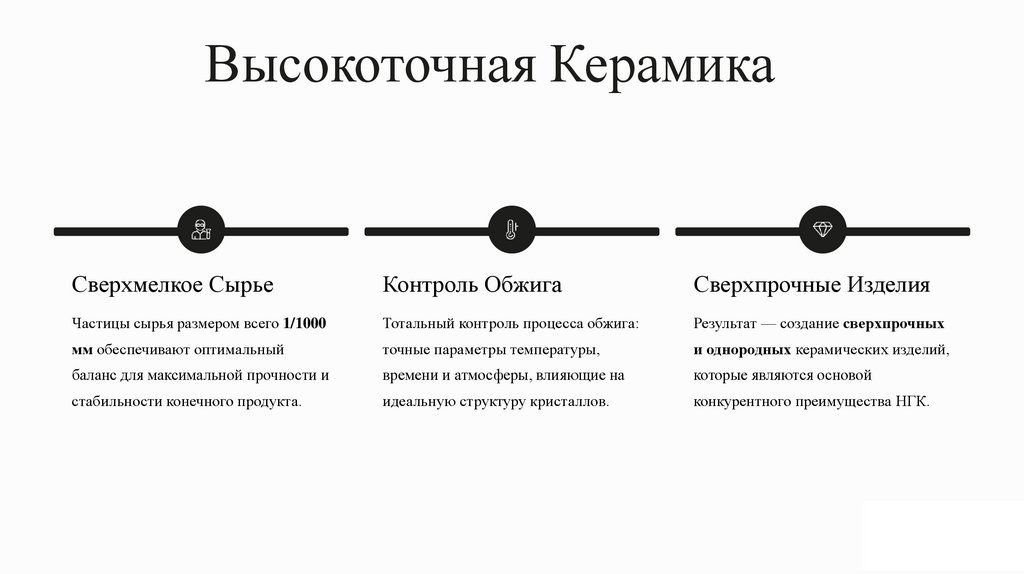 Высокоточная Керамика

Сверхмелкое Сырье

Частицы сырья размером всего 1/1000 мм обеспечивают оптимальный баланс для максимальной прочности и стабильности конечного продукта.

Контроль Обжига

Тотальный контроль процесса обжига: точные параметры температуры, времени и атмосферы, влияющие на идеальную структуру кристаллов.

Сверхпрочные Изделия

Результат — создание сверхпрочных и однородных керамических изделий, которые являются основой конкурентного преимущества НГК.